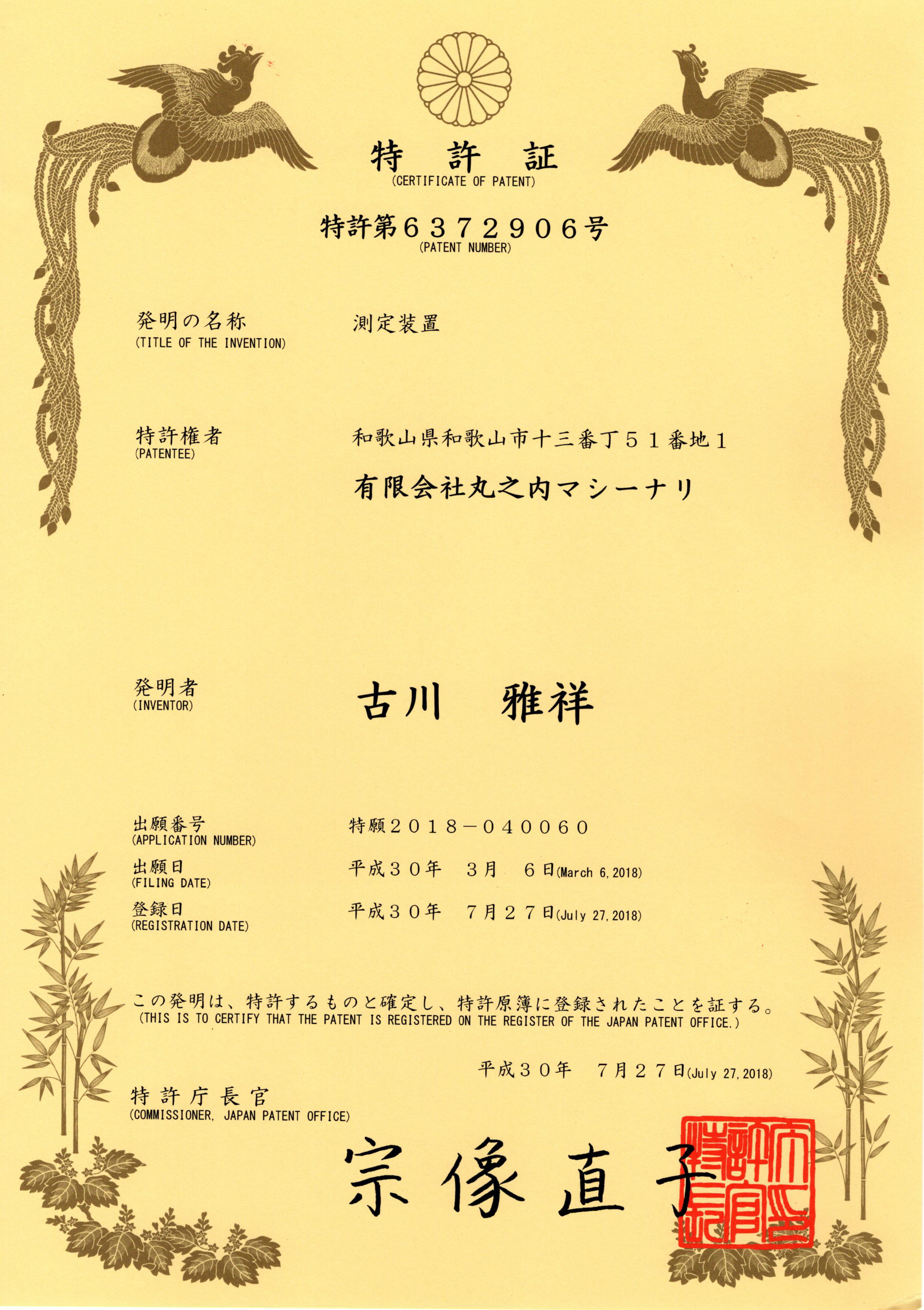 特 許 証
(CERTIFICATE OF PATENT)

特許第６３７２９０６号
(PATENT NUMBER)

発明の名称
(TITLE OF THE INVENTION)
測定装置

特許権者
(PATENTEE)
和歌山県和歌山市十三番丁５１番地１
有限会社丸之内マシーナリ

発明者
(INVENTOR)
古川　雅祥

出願番号
(APPLICATION NUMBER)
特願２０１８－０４００６０

出願日
(FILING DATE)
平成３０年　３月　６日(March 6, 2018)

登録日
(REGISTRATION DATE)
平成３０年　７月２７日(July 27, 2018)

この発明は、特許するものと確定し、特許原簿に登録されたことを証する。
(THIS IS TO CERTIFY THAT THE PATENT IS REGISTERED ON THE REGISTER OF THE JAPAN PATENT OFFICE.)

平成３０年　７月２７日(July 27, 2018)

特許庁長官
(COMMISSIONER, JAPAN PATENT OFFICE)
宗像直子

特許庁長官之印